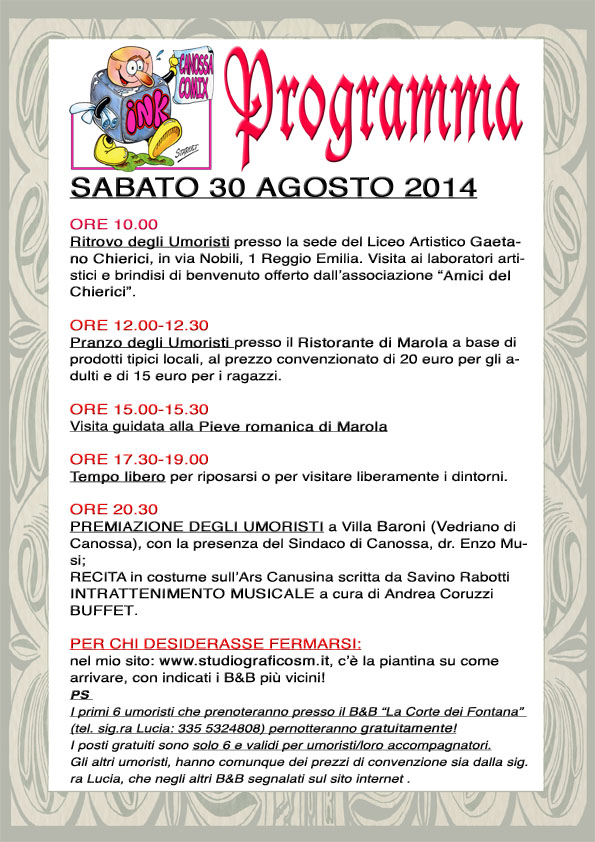 CANOSSA COMIX
INK
Programma

SABATO 30 AGOSTO 2014

ORE 10.00
Ritrovo degli Umoristi presso la sede del Liceo Artistico Gaetano Chierici, in via Nobili, 1 Reggio Emilia. Visita ai laboratori artistici e brindisi di benvenuto offerto dall'associazione "Amici del Chierici".

ORE 12.00-12.30
Pranzo degli Umoristi presso il Ristorante di Marola a base di prodotti tipici locali, al prezzo convenzionato di 20 euro per gli adulti e di 15 euro per i ragazzi.

ORE 15.00-15.30
Visita guidata alla Pieve romanica di Marola

ORE 17.30-19.00
Tempo libero per riposarsi o per visitare liberamente i dintorni.

ORE 20.30
PREMIAZIONE DEGLI UMORISTI a Villa Baroni (Vedriano di Canossa), con la presenza del Sindaco di Canossa, dr. Enzo Musi;
RECITA in costume sull'Ars Canusina scritta da Savino Rabotti
INTRATTENIMENTO MUSICALE a cura di Andrea Coruzzi
BUFFET.

PER CHI DESIDERASSE FERMARSI:
nel mio sito: www.studiograficosm.it, c'è la piantina su come arrivare, con indicati i B&B più vicini!
PS
I primi 6 umoristi che prenoteranno presso il B&B "La Corte dei Fontana" (tel. sig.ra Lucia: 335 5324808) pernotteranno gratuitamente!
I posti gratuiti sono solo 6 e validi per umoristi/loro accompagnatori.
Gli altri umoristi, hanno comunque dei prezzi di convenzione sia dalla sig. ra Lucia, che negli altri B&B segnalati sul sito internet .